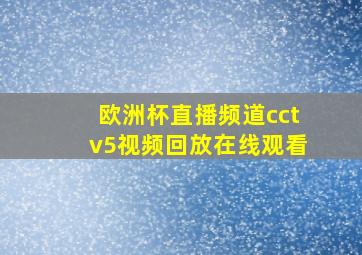 欧洲杯直播频道cctv5视频回放在线观看